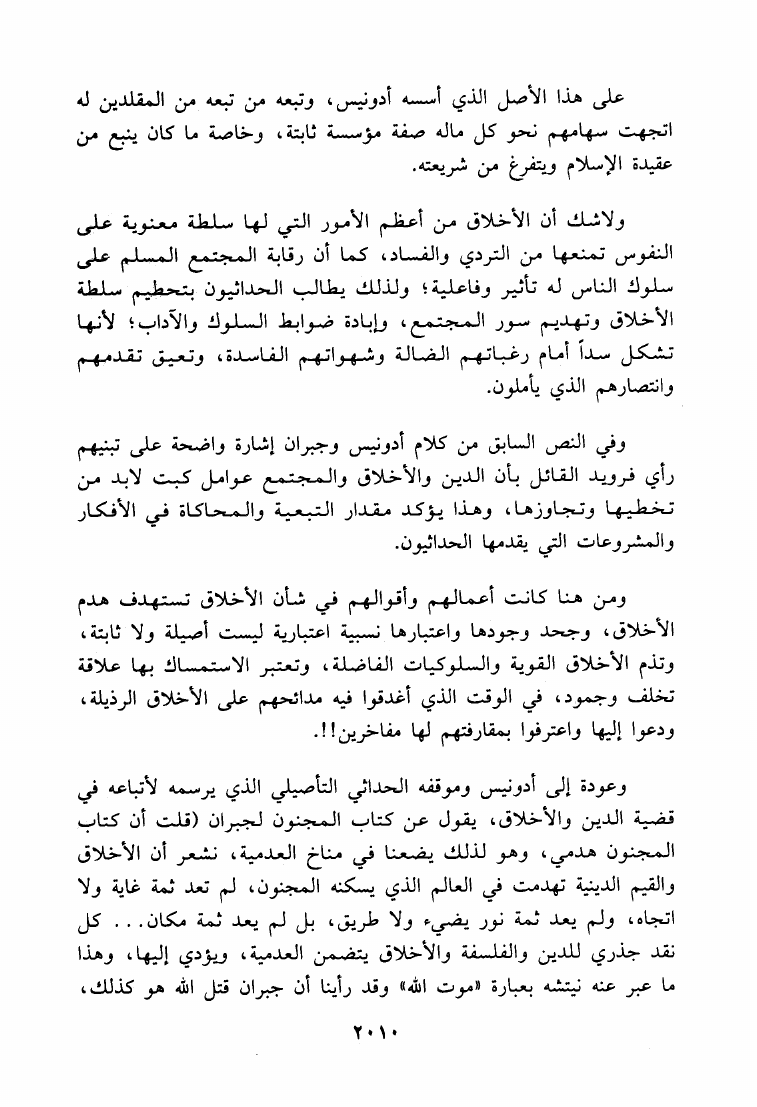 على هذا الأصل الذي أسسه أدونيس، وتبعه من تبعه من المقلدين له اتجهت سهامهم نحو كل ماله صفة مؤسسة ثابتة، وخاصة ما كان ينبع من عقيدة الإسلام ويتفرغ من شريعته.

ولاشك أن الأخلاق من أعظم الأمور التي لها سلطة معنوية على النفوس تمنعها من التردي والفساد، كما أن رقابة المجتمع المسلم على سلوك الناس له تأثير وفاعلية؛ ولذلك يطالب الحداثيون بتحطيم سلطة الأخلاق وتهديم سور المجتمع، وإبادة ضوابط السلوك والآداب؛ لأنها تشكل سداً أمام رغباتهم الضالة وشهواتهم الفاسدة، وتعيق تقدمهم وانتصارهم الذي يأملون.

وفي النص السابق من كلام أدونيس وجبران إشارة واضحة على تبنيهم رأي فرويد القائل بأن الدين والأخلاق والمجتمع عوامل كبت لابد من تخطيها وتجاوزها، وهذا يؤكد مقدار التبعية والمحاكاة في الأفكار والمشروعات التي يقدمها الحداثيون.

ومن هنا كانت أعمالهم وأقوالهم في شأن الأخلاق تستهدف هدم الأخلاق، وجحد وجودها واعتبارها نسبية اعتبارية ليست أصيلة ولا ثابتة، وتذم الأخلاق القوية والسلوكيات الفاضلة، وتعتبر الاستمساك بها علاقة تخلف وجمود، في الوقت الذي أغدقوا فيه مدائحهم على الأخلاق الرذيلة، ودعوا إليها واعترفوا بمقارفتهم لها مفاخرين!!.

وعودة إلى أدونيس وموقفه الحداثي التأصيلي الذي يرسمه لأتباعه في قضية الدين والأخلاق، يقول عن كتاب المجنون لجبران (قلت أن كتاب المجنون هدمي، وهو لذلك يضعنا في مناخ العدمية، نشعر أن الأخلاق والقيم الدينية تهدمت في العالم الذي يسكنه المجنون، لم تعد ثمة غاية ولا اتجاه، ولم يعد ثمة نور يضيء ولا طريق، بل لم يعد ثمة مكان... كل نقد جذري للدين والفلسفة والأخلاق يتضمن العدمية، ويؤدي إليها، وهذا ما عبر عنه نيتشه بعبارة «موت الله» وقد رأينا أن جبران قتل الله هو كذلك،

٢٠١٠